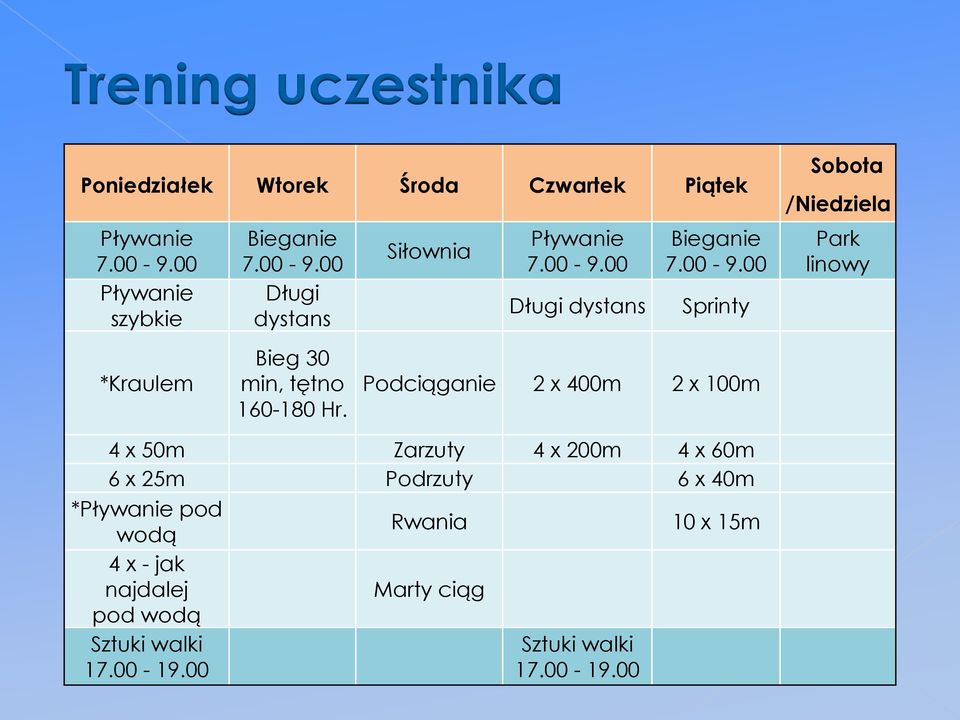 Trening uczestnika

| Poniedziałek | Wtorek | Środa | Czwartek | Piątek | Sobota /Niedziela |
|---|---|---|---|---|---|
| Pływanie 7.00 - 9.00 | Bieganie 7.00 - 9.00 | Siłownia | Pływanie 7.00 - 9.00 | Bieganie 7.00 - 9.00 | Park linowy |
| Pływanie szybkie | Długi dystans | | Długi dystans | Sprinty | |
| *Kraulem | Bieg 30 min, tętno 160-180 Hr. | Podciąganie | 2 x 400m | 2 x 100m | |
| 4 x 50m | | Zarzuty | 4 x 200m | 4 x 60m | |
| 6 x 25m | | Podrzuty | | 6 x 40m | |
| *Pływanie pod wodą | | Rwania | | 10 x 15m | |
| 4 x - jak najdalej pod wodą | | Marty ciąg | | | |
| Sztuki walki 17.00 - 19.00 | | | Sztuki walki 17.00 - 19.00 | | |